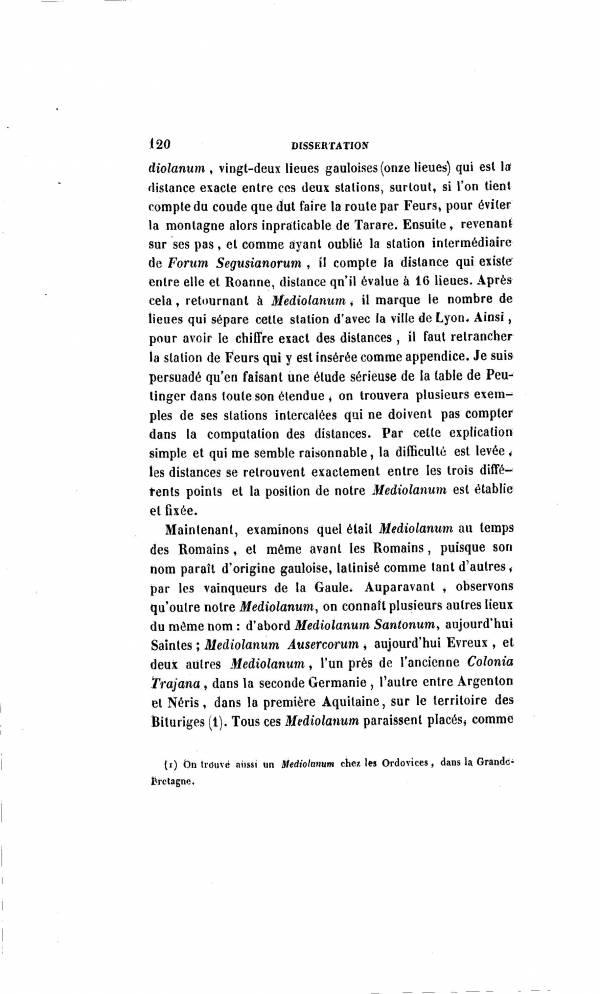 120 DISSERTATION

diolanum, vingt-deux lieues gauloises (onze lieues) qui est la distance exacte entre ces deux stations, surtout, si l'on tient compte du coude que dut faire la route par Feurs, pour éviter la montagne alors inpraticable de Tarare. Ensuite, revenant sur ses pas, et comme ayant oublié la station intermédiaire de Forum Segusianorum, il compte la distance qui existe entre elle et Roanne, distance qn'il évalue à 16 lieues. Après cela, retournant à Mediolanum, il marque le nombre de lieues qui sépare cette station d'avec la ville de Lyon. Ainsi, pour avoir le chiffre exact des distances, il faut retrancher la station de Feurs qui y est insérée comme appendice. Je suis persuadé qu'en faisant une étude sérieuse de la table de Peutinger dans toute son étendue, on trouvera plusieurs exemples de ses stations intercalées qui ne doivent pas compter dans la computation des distances. Par cette explication simple et qui me semble raisonnable, la difficulté est levée, les distances se retrouvent exactement entre les trois différents points et la position de notre Mediolanum est établie et fixée.

Maintenant, examinons quel était Mediolanum au temps des Romains, et même avant les Romains, puisque son nom paraît d'origine gauloise, latinisé comme tant d'autres, par les vainqueurs de la Gaule. Auparavant, observons qu'outre notre Mediolanum, on connaît plusieurs autres lieux du même nom : d'abord Mediolanum Santonum, aujourd'hui Saintes; Mediolanum Ausercorum, aujourd'hui Evreux, et deux autres Mediolanum, l'un près de l'ancienne Colonia Trajana, dans la seconde Germanie, l'autre entre Argenton et Néris, dans la première Aquitaine, sur le territoire des Bituriges (1). Tous ces Mediolanum paraissent placés, comme

(1) On trouve aussi un Mediolanum chez les Ordovices, dans la Grande-Bretagne.